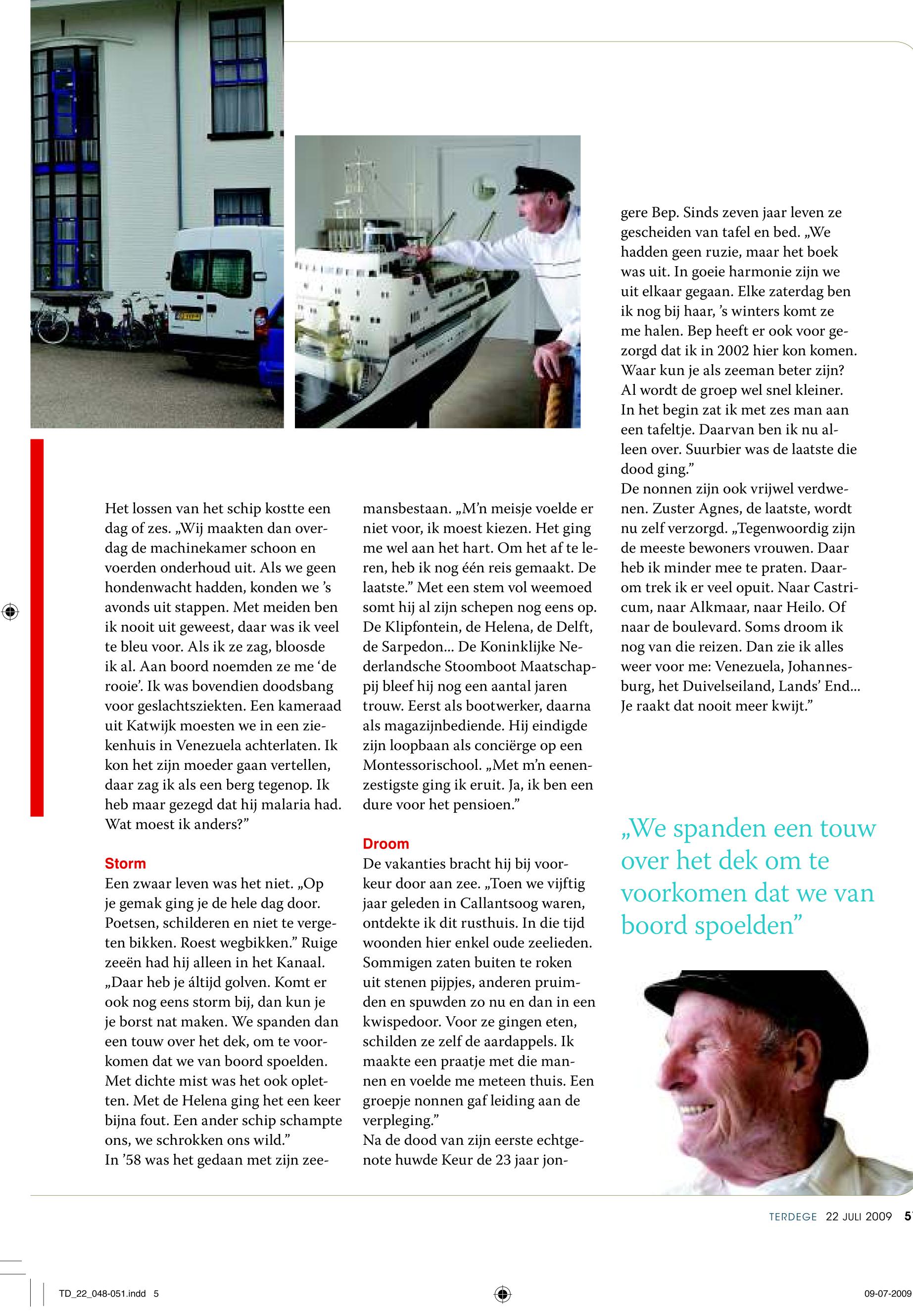 Het lossen van het schip kostte een dag of zes. „Wij maakten dan overdag de machinekamer schoon en voerden onderhoud uit. Als we geen hondenwacht hadden, konden we 's avonds uit stappen. Met meiden ben ik nooit uit geweest, daar was ik veel te bleu voor. Als ik ze zag, bloosde ik al. Aan boord noemden ze me 'de rooie'. Ik was bovendien doodsbang voor geslachtsziekten. Een kameraad uit Katwijk moesten we in een ziekenhuis in Venezuela achterlaten. Ik kon het zijn moeder gaan vertellen, daar zag ik als een berg tegenop. Ik heb maar gezegd dat hij malaria had. Wat moest ik anders?"

Storm
Een zwaar leven was het niet. „Op je gemak ging je de hele dag door. Poetsen, schilderen en niet te vergeten bikken. Roest wegbikken." Ruige zeeën had hij alleen in het Kanaal. „Daar heb je áltijd golven. Komt er ook nog eens storm bij, dan kun je je borst nat maken. We spanden dan een touw over het dek, om te voorkomen dat we van boord spoelden. Met dichte mist was het ook opletten. Met de Helena ging het een keer bijna fout. Een ander schip schampte ons, we schrokken ons wild."
In '58 was het gedaan met zijn zeemansbestaan. „M'n meisje voelde er niet voor, ik moest kiezen. Het ging me wel aan het hart. Om het af te leren, heb ik nog één reis gemaakt. De laatste." Met een stem vol weemoed somt hij al zijn schepen nog eens op. De Klipfontein, de Helena, de Delft, de Sarpedon... De Koninklijke Nederlandsche Stoomboot Maatschappij bleef hij nog een aantal jaren trouw. Eerst als bootwerker, daarna als magazijnbediende. Hij eindigde zijn loopbaan als conciërge op een Montessorischool. „Met m'n eenenzestigste ging ik eruit. Ja, ik ben een dure voor het pensioen."

Droom
De vakanties bracht hij bij voorkeur door aan zee. „Toen we vijftig jaar geleden in Callantsoog waren, ontdekte ik dit rusthuis. In die tijd woonden hier enkel oude zeelieden. Sommigen zaten buiten te roken uit stenen pijpjes, anderen pruimden en spuwden zo nu en dan in een kwispedoor. Voor ze gingen eten, schilden ze zelf de aardappels. Ik maakte een praatje met die mannen en voelde me meteen thuis. Een groepje nonnen gaf leiding aan de verpleging."
Na de dood van zijn eerste echtgenote huwde Keur de 23 jaar jongere Bep. Sinds zeven jaar leven ze gescheiden van tafel en bed. „We hadden geen ruzie, maar het boek was uit. In goeie harmonie zijn we uit elkaar gegaan. Elke zaterdag ben ik nog bij haar, 's winters komt ze me halen. Bep heeft er ook voor gezorgd dat ik in 2002 hier kon komen. Waar kun je als zeeman beter zijn? Al wordt de groep wel snel kleiner. In het begin zat ik met zes man aan een tafeltje. Daarvan ben ik nu alleen over. Suurbier was de laatste die dood ging."
De nonnen zijn ook vrijwel verdwenen. Zuster Agnes, de laatste, wordt nu zelf verzorgd. „Tegenwoordig zijn de meeste bewoners vrouwen. Daar heb ik minder mee te praten. Daarom trek ik er veel opuit. Naar Castricum, naar Alkmaar, naar Heilo. Of naar de boulevard. Soms droom ik nog van die reizen. Dan zie ik alles weer voor me: Venezuela, Johannesburg, het Duivelseiland, Lands' End... Je raakt dat nooit meer kwijt."

„We spanden een touw over het dek om te voorkomen dat we van boord spoelden"

TERDEGE 22 JULI 2009 5

TD_22_048-051.indd 5
09-07-2009